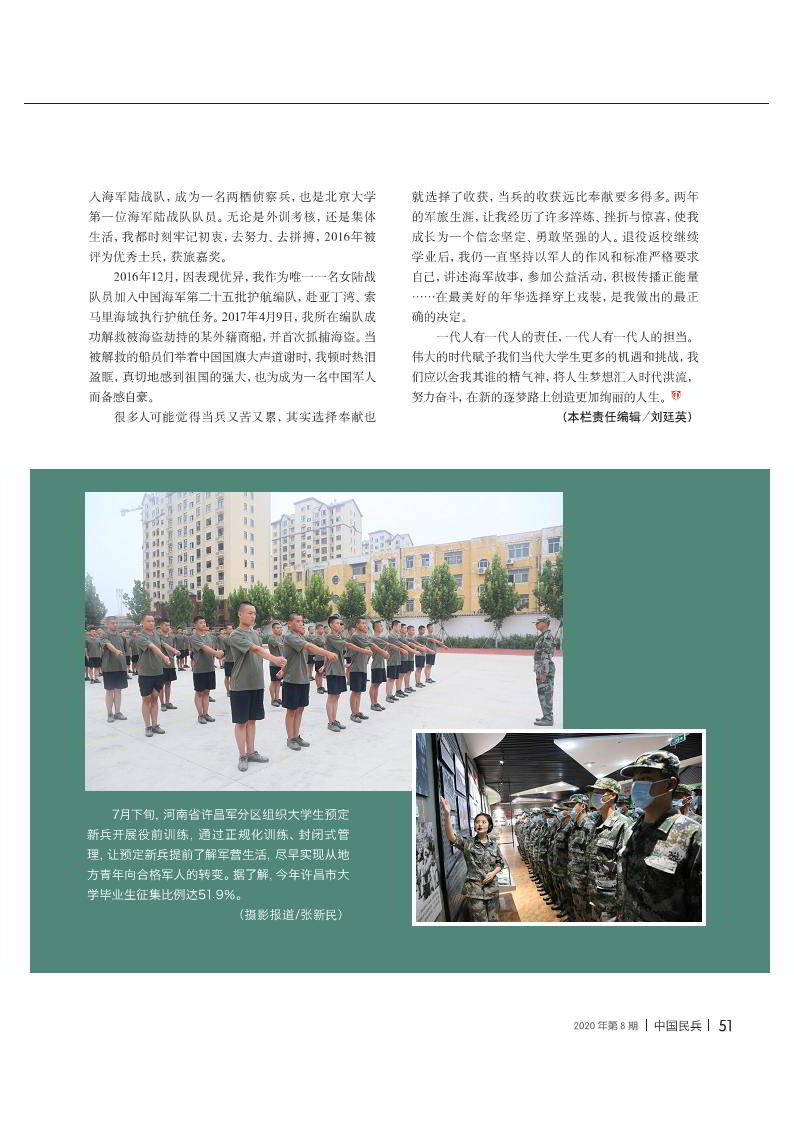 入海军陆战队，成为一名两栖侦察兵，也是北京大学第一位海军陆战队队员。无论是外训考核，还是集体生活，我都时刻牢记初衷，去努力、去拼搏，2016年被评为优秀士兵，获旅嘉奖。

2016年12月，因表现优异，我作为唯一一名女陆战队员加入中国海军第二十五批护航编队，赴亚丁湾、索马里海域执行护航任务。2017年4月9日，我所在编队成功解救被海盗劫持的某外籍商船，并首次抓捕海盗。当被解救的船员们举着中国国旗大声道谢时，我顿时热泪盈眶，真切地感到祖国的强大，也为成为一名中国军人而备感自豪。

很多人可能觉得当兵又苦又累，其实选择奉献也就选择了收获，当兵的收获远比奉献要多得多。两年的军旅生涯，让我经历了许多淬炼、挫折与惊喜，使我成长为一个信念坚定、勇敢坚强的人。退役返校继续学业后，我仍一直坚持以军人的作风和标准严格要求自己，讲述海军故事，参加公益活动，积极传播正能量……在最美好的年华选择穿上戎装，是我做出的最正确的决定。

一代人有一代人的责任，一代人有一代人的担当。伟大的时代赋予我们当代大学生更多的机遇和挑战，我们应以舍我其谁的精气神，将人生梦想汇入时代洪流，努力奋斗，在新的逐梦路上创造更加绚丽的人生。

（本栏责任编辑／刘廷英）

7月下旬，河南省许昌军分区组织大学生预定新兵开展役前训练，通过正规化训练、封闭式管理，让预定新兵提前了解军营生活，尽早实现从地方青年向合格军人的转变。据了解，今年许昌市大学毕业生征集比例达51.9%。

（摄影报道/张新民）

2020年第8期 | 中国民兵 | 51